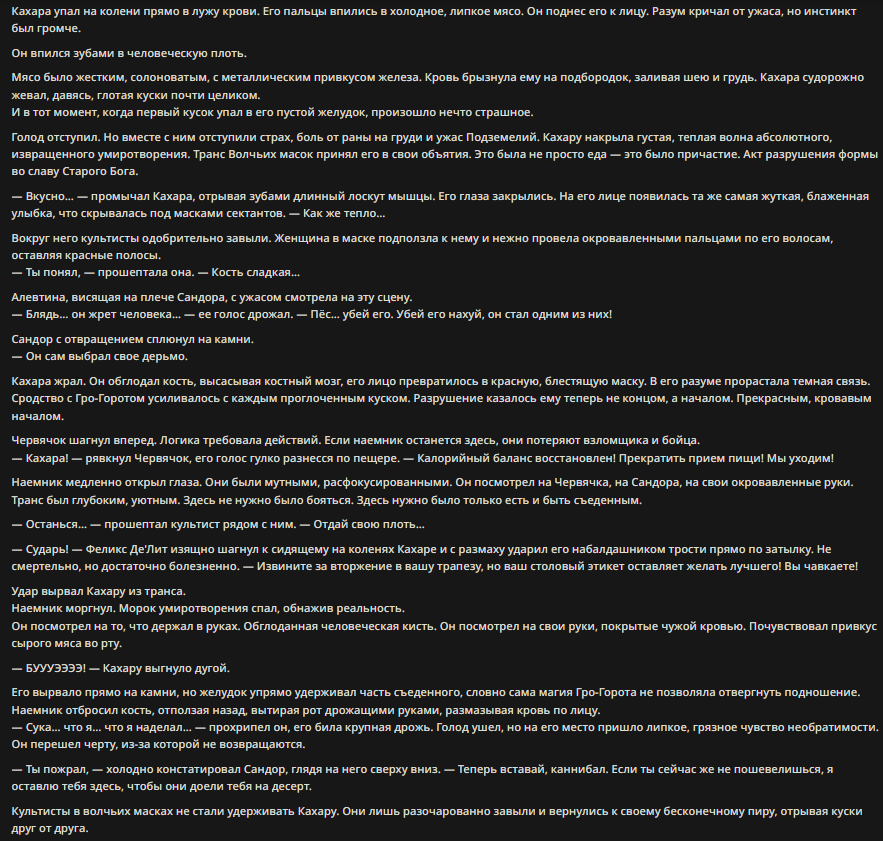 Кахара упал на колени прямо в лужу крови. Его пальцы впились в холодное, липкое мясо. Он поднес его к лицу. Разум кричал от ужаса, но инстинкт был громче.

Он впился зубами в человеческую плоть.

Мясо было жестким, солоноватым, с металлическим привкусом железа. Кровь брызнула ему на подбородок, заливая шею и грудь. Кахара судорожно жевал, давясь, глотая куски почти целиком.
И в тот момент, когда первый кусок упал в его пустой желудок, произошло нечто страшное.

Голод отступил. Но вместе с ним отступили страх, боль от раны на груди и ужас Подземелий. Кахару накрыла густая, теплая волна абсолютного, извращенного умиротворения. Транс Волчьих масок принял его в свои объятия. Это была не просто еда — это было причастие. Акт разрушения формы во славу Старого Бога.

— Вкусно… — промычал Кахара, отрывая зубами длинный лоскут мышцы. Его глаза закрылись. На его лице появилась та же самая жуткая, блаженная улыбка, что скрывалась под масками сектантов. — Как же тепло…

Вокруг него культисты одобрительно завыли. Женщина в маске подползла к нему и нежно провела окровавленными пальцами по его волосам, оставляя красные полосы.
— Ты понял, — прошептала она. — Кость сладкая…

Алевтина, висящая на плече Сандора, с ужасом смотрела на эту сцену.
— Блядь… он жрет человека… — ее голос дрожал. — Пёс… убей его. Убей его нахуй, он стал одним из них!

Сандор с отвращением сплюнул на камни.
— Он сам выбрал свое дерьмо.

Кахара жрал. Он обглодал кость, высасывая костный мозг, его лицо превратилось в красную, блестящую маску. В его разуме прорастала темная связь. Сродство с Гро-Горотом усиливалось с каждым проглоченным куском. Разрушение казалось ему теперь не концом, а началом. Прекрасным, кровавым началом.

Червячок шагнул вперед. Логика требовала действий. Если наемник останется здесь, они потеряют взломщика и бойца.
— Кахара! — рявкнул Червячок, его голос гулко разнесся по пещере. — Калорийный баланс восстановлен! Прекратить прием пищи! Мы уходим!

Наемник медленно открыл глаза. Они были мутными, расфокусированными. Он посмотрел на Червячка, на Сандора, на свои окровавленные руки. Транс был глубоким, уютным. Здесь не нужно было бояться. Здесь нужно было только есть и быть съеденным.

— Останься… — прошептал культист рядом с ним. — Отдай свою плоть…

— Сударь! — Феликс Де'Лит изящно шагнул к сидящему на коленях Кахаре и с размаху ударил его набалдашником трости прямо по затылку. Не смертельно, но достаточно болезненно. — Извините за вторжение в вашу трапезу, но ваш столовый этикет оставляет желать лучшего! Вы чавкаете!

Удар вырвал Кахару из транса.
Наемник моргнул. Морок умиротворения спал, обнажив реальность.
Он посмотрел на то, что держал в руках. Обглоданная человеческая кисть. Он посмотрел на свои руки, покрытые чужой кровью. Почувствовал привкус сырого мяса во рту.

— БУУУЭЭЭЭ! — Кахару выгнуло дугой.

Его вырвало прямо на камни, но желудок упрямо удерживал часть съеденного, словно сама магия Гро-Горота не позволяла отвергнуть подношение.
Наемник отбросил кость, отползая назад, вытирая рот дрожащими руками, размазывая кровь по лицу.
— Сука… что я… что я наделал… — прохрипел он, его била крупная дрожь. Голод ушел, но на его место пришло липкое, грязное чувство необратимости. Он перешел черту, из-за которой не возвращаются.

— Ты пожрал, — холодно констатировал Сандор, глядя на него сверху вниз. — Теперь вставай, каннибал. Если ты сейчас же не пошевелишься, я оставлю тебя здесь, чтобы они доели тебя на десерт.

Культисты в волчьих масках не стали удерживать Кахару. Они лишь разочарованно завыли и вернулись к своему бесконечному пиру, отрывая куски друг от друга.